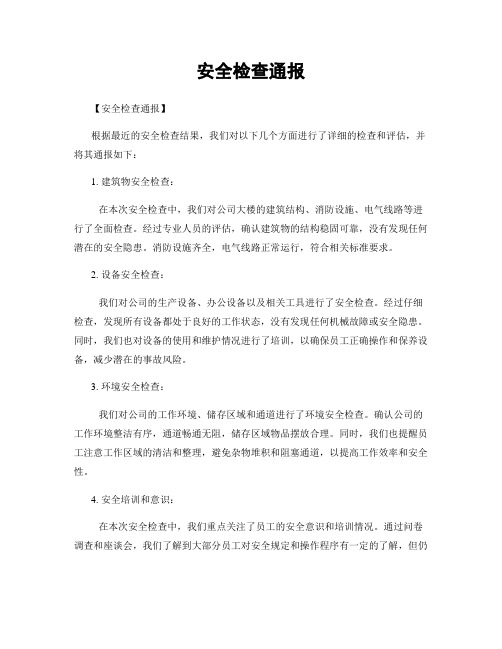 安全检查通报

【安全检查通报】

根据最近的安全检查结果，我们对以下几个方面进行了详细的检查和评估，并将其通报如下：

1. 建筑物安全检查：

在本次安全检查中，我们对公司大楼的建筑结构、消防设施、电气线路等进行了全面检查。经过专业人员的评估，确认建筑物的结构稳固可靠，没有发现任何潜在的安全隐患。消防设施齐全，电气线路正常运行，符合相关标准要求。

2. 设备安全检查：

我们对公司的生产设备、办公设备以及相关工具进行了安全检查。经过仔细检查，发现所有设备都处于良好的工作状态，没有发现任何机械故障或安全隐患。同时，我们也对设备的使用和维护情况进行了培训，以确保员工正确操作和保养设备，减少潜在的事故风险。

3. 环境安全检查：

我们对公司的工作环境、储存区域和通道进行了环境安全检查。确认公司的工作环境整洁有序，通道畅通无阻，储存区域物品摆放合理。同时，我们也提醒员工注意工作区域的清洁和整理，避免杂物堆积和阻塞通道，以提高工作效率和安全性。

4. 安全培训和意识：

在本次安全检查中，我们重点关注了员工的安全意识和培训情况。通过问卷调查和座谈会，我们了解到大部分员工对安全规定和操作程序有一定的了解，但仍